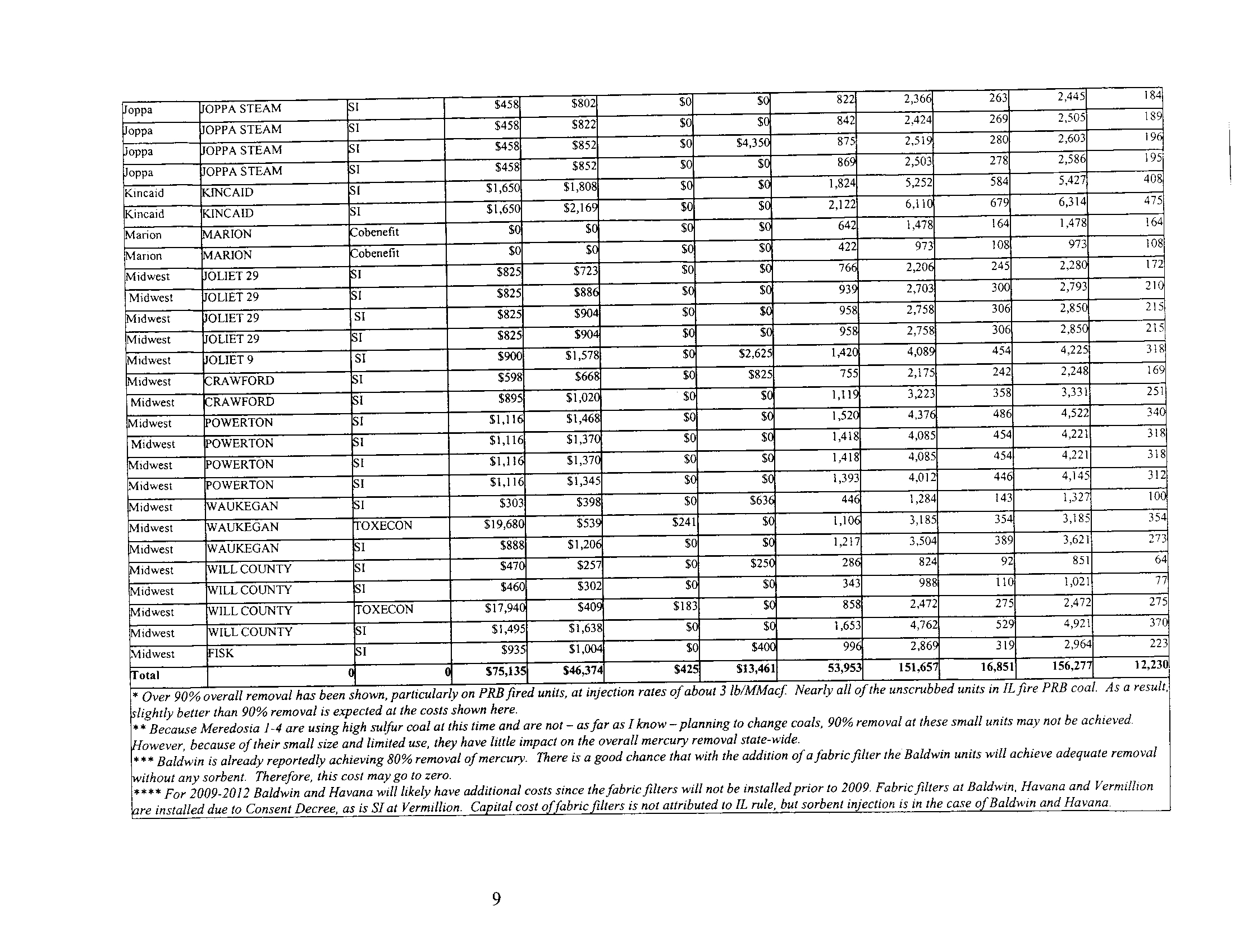 | | | | | | | | | | | | |
|---|---|---|---|---|---|---|---|---|---|---|---|
| Joppa | JOPPA STEAM | SI | $458 | $802 | $0 | $0 | 822 | 2,366 | 263 | 2,445 | 184 |
| Joppa | JOPPA STEAM | SI | $458 | $822 | $0 | $0 | 842 | 2,424 | 269 | 2,505 | 189 |
| Joppa | JOPPA STEAM | SI | $458 | $852 | $0 | $4,350 | 875 | 2,519 | 280 | 2,603 | 196 |
| Joppa | JOPPA STEAM | SI | $458 | $852 | $0 | $0 | 869 | 2,503 | 278 | 2,586 | 195 |
| Kincaid | KINCAID | SI | $1,650 | $1,808 | $0 | $0 | 1,824 | 5,252 | 584 | 5,427 | 408 |
| Kincaid | KINCAID | SI | $1,650 | $2,169 | $0 | $0 | 2,122 | 6,110 | 679 | 6,314 | 475 |
| Marion | MARION | Cobenefit | $0 | $0 | $0 | $0 | 642 | 1,478 | 164 | 1,478 | 164 |
| Marion | MARION | Cobenefit | $0 | $0 | $0 | $0 | 422 | 973 | 108 | 973 | 108 |
| Midwest | JOLIET 29 | SI | $825 | $723 | $0 | $0 | 766 | 2,206 | 245 | 2,280 | 172 |
| Midwest | JOLIET 29 | SI | $825 | $886 | $0 | $0 | 939 | 2,703 | 300 | 2,793 | 210 |
| Midwest | JOLIET 29 | SI | $825 | $904 | $0 | $0 | 958 | 2,758 | 306 | 2,850 | 215 |
| Midwest | JOLIET 29 | SI | $825 | $904 | $0 | $0 | 958 | 2,758 | 306 | 2,850 | 215 |
| Midwest | JOLIET 9 | SI | $900 | $1,578 | $0 | $2,625 | 1,420 | 4,089 | 454 | 4,225 | 318 |
| Midwest | CRAWFORD | SI | $598 | $668 | $0 | $825 | 755 | 2,175 | 242 | 2,248 | 169 |
| Midwest | CRAWFORD | SI | $895 | $1,020 | $0 | $0 | 1,119 | 3,223 | 358 | 3,331 | 251 |
| Midwest | POWERTON | SI | $1,116 | $1,468 | $0 | $0 | 1,520 | 4,376 | 486 | 4,522 | 340 |
| Midwest | POWERTON | SI | $1,116 | $1,370 | $0 | $0 | 1,418 | 4,085 | 454 | 4,221 | 318 |
| Midwest | POWERTON | SI | $1,116 | $1,370 | $0 | $0 | 1,418 | 4,085 | 454 | 4,221 | 318 |
| Midwest | POWERTON | SI | $1,116 | $1,345 | $0 | $0 | 1,393 | 4,012 | 446 | 4,145 | 312 |
| Midwest | WAUKEGAN | SI | $303 | $398 | $0 | $636 | 446 | 1,284 | 143 | 1,327 | 100 |
| Midwest | WAUKEGAN | TOXECON | $19,680 | $539 | $241 | $0 | 1,106 | 3,185 | 354 | 3,185 | 354 |
| Midwest | WAUKEGAN | SI | $888 | $1,206 | $0 | $0 | 1,217 | 3,504 | 389 | 3,621 | 273 |
| Midwest | WILL COUNTY | SI | $470 | $257 | $0 | $250 | 286 | 824 | 92 | 851 | 64 |
| Midwest | WILL COUNTY | SI | $460 | $302 | $0 | $0 | 343 | 988 | 110 | 1,021 | 77 |
| Midwest | WILL COUNTY | TOXECON | $17,940 | $409 | $183 | $0 | 858 | 2,472 | 275 | 2,472 | 275 |
| Midwest | WILL COUNTY | SI | $1,495 | $1,638 | $0 | $0 | 1,653 | 4,762 | 529 | 4,921 | 370 |
| Midwest | FISK | SI | $935 | $1,004 | $0 | $400 | 996 | 2,869 | 319 | 2,964 | 223 |
| Total | 0 | 0 | $75,135 | $46,374 | $425 | $13,461 | 53,953 | 151,657 | 16,851 | 156,277 | 12,230 |

* Over 90% overall removal has been shown, particularly on PRB fired units, at injection rates of about 3 lb/MMacf. Nearly all of the unscrubbed units in IL fire PRB coal. As a result, slightly better than 90% removal is expected at the costs shown here.
** Because Meredosia 1-4 are using high sulfur coal at this time and are not – as far as I know – planning to change coals, 90% removal at these small units may not be achieved. However, because of their small size and limited use, they have little impact on the overall mercury removal state-wide.
*** Baldwin is already reportedly achieving 80% removal of mercury. There is a good chance that with the addition of a fabric filter the Baldwin units will achieve adequate removal without any sorbent. Therefore, this cost may go to zero.
**** For 2009-2012 Baldwin and Havana will likely have additional costs since the fabric filters will not be installed prior to 2009. Fabric filters at Baldwin, Havana and Vermillion are installed due to Consent Decree, as is SI at Vermillion. Capital cost of fabric filters is not attributed to IL rule, but sorbent injection is in the case of Baldwin and Havana.

9